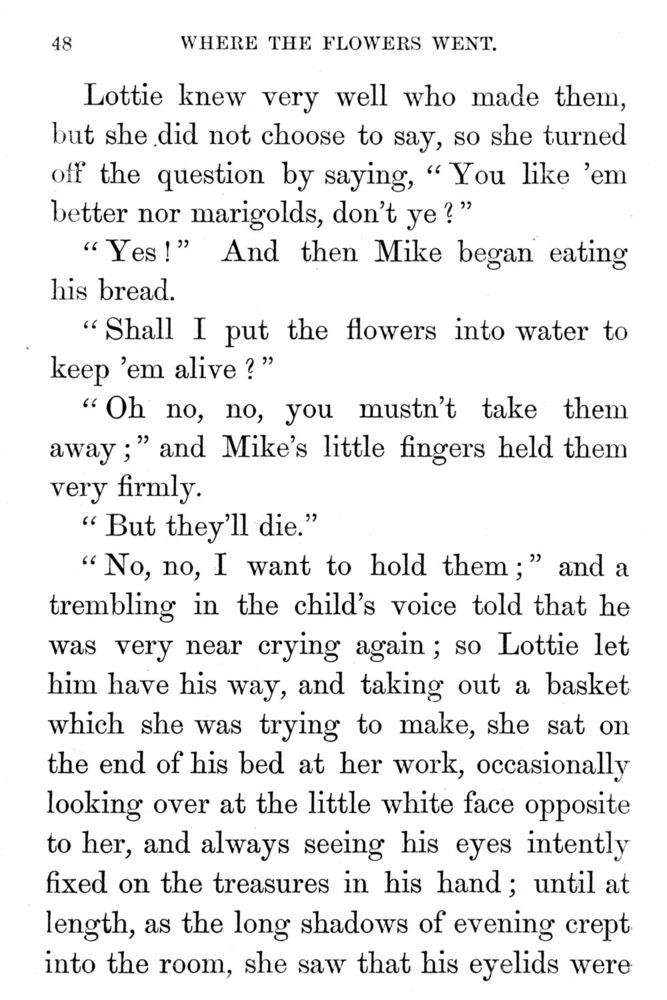 48 WHERE THE FLOWERS WENT.

Lottie knew very well who made them, but she did not choose to say, so she turned off the question by saying, "You like 'em better nor marigolds, don't ye?"

"Yes!" And then Mike began eating his bread.

"Shall I put the flowers into water to keep 'em alive?"

"Oh no, no, you mustn't take them away;" and Mike's little fingers held them very firmly.

"But they'll die."

"No, no, I want to hold them;" and a trembling in the child's voice told that he was very near crying again; so Lottie let him have his way, and taking out a basket which she was trying to make, she sat on the end of his bed at her work, occasionally looking over at the little white face opposite to her, and always seeing his eyes intently fixed on the treasures in his hand; until at length, as the long shadows of evening crept into the room, she saw that his eyelids were